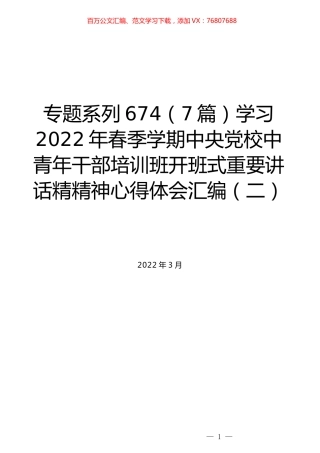 百万公文汇编、范文学习下载，添加VX：76807688

专题系列674（7篇）学习2022年春季学期中央党校中青年干部培训班开班式重要讲话精精神心得体会汇编（二）

2022年3月

— 1 —